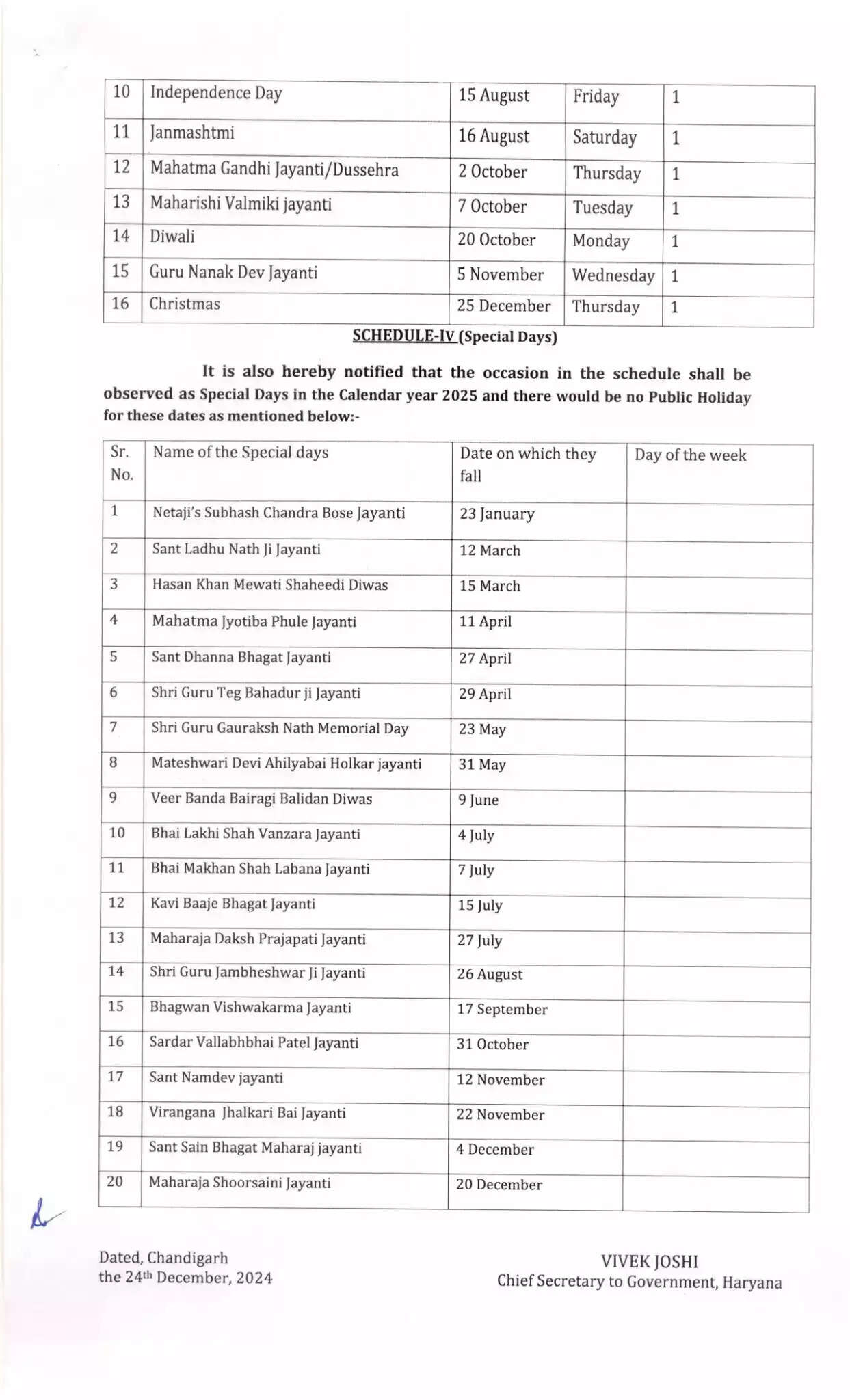 | 10 | Independence Day | 15 August | Friday | 1 |
|---|---|---|---|---|
| 11 | Janmashtmi | 16 August | Saturday | 1 |
| 12 | Mahatma Gandhi Jayanti/Dussehra | 2 October | Thursday | 1 |
| 13 | Maharishi Valmiki jayanti | 7 October | Tuesday | 1 |
| 14 | Diwali | 20 October | Monday | 1 |
| 15 | Guru Nanak Dev Jayanti | 5 November | Wednesday | 1 |
| 16 | Christmas | 25 December | Thursday | 1 |

SCHEDULE-IV (Special Days)

It is also hereby notified that the occasion in the schedule shall be observed as Special Days in the Calendar year 2025 and there would be no Public Holiday for these dates as mentioned below:-

| Sr. No. | Name of the Special days | Date on which they fall | Day of the week |
|---|---|---|---|
| 1 | Netaji's Subhash Chandra Bose Jayanti | 23 January | |
| 2 | Sant Ladhu Nath Ji Jayanti | 12 March | |
| 3 | Hasan Khan Mewati Shaheedi Diwas | 15 March | |
| 4 | Mahatma Jyotiba Phule Jayanti | 11 April | |
| 5 | Sant Dhanna Bhagat Jayanti | 27 April | |
| 6 | Shri Guru Teg Bahadur ji Jayanti | 29 April | |
| 7 | Shri Guru Gauraksh Nath Memorial Day | 23 May | |
| 8 | Mateshwari Devi Ahilyabai Holkar jayanti | 31 May | |
| 9 | Veer Banda Bairagi Balidan Diwas | 9 June | |
| 10 | Bhai Lakhi Shah Vanzara Jayanti | 4 July | |
| 11 | Bhai Makhan Shah Labana Jayanti | 7 July | |
| 12 | Kavi Baaje Bhagat Jayanti | 15 July | |
| 13 | Maharaja Daksh Prajapati Jayanti | 27 July | |
| 14 | Shri Guru Jambheshwar Ji Jayanti | 26 August | |
| 15 | Bhagwan Vishwakarma Jayanti | 17 September | |
| 16 | Sardar Vallabhbhai Patel Jayanti | 31 October | |
| 17 | Sant Namdev jayanti | 12 November | |
| 18 | Virangana Jhalkari Bai Jayanti | 22 November | |
| 19 | Sant Sain Bhagat Maharaj jayanti | 4 December | |
| 20 | Maharaja Shoorsaini Jayanti | 20 December | |

Dated, Chandigarh
the 24th December, 2024

VIVEK JOSHI
Chief Secretary to Government, Haryana